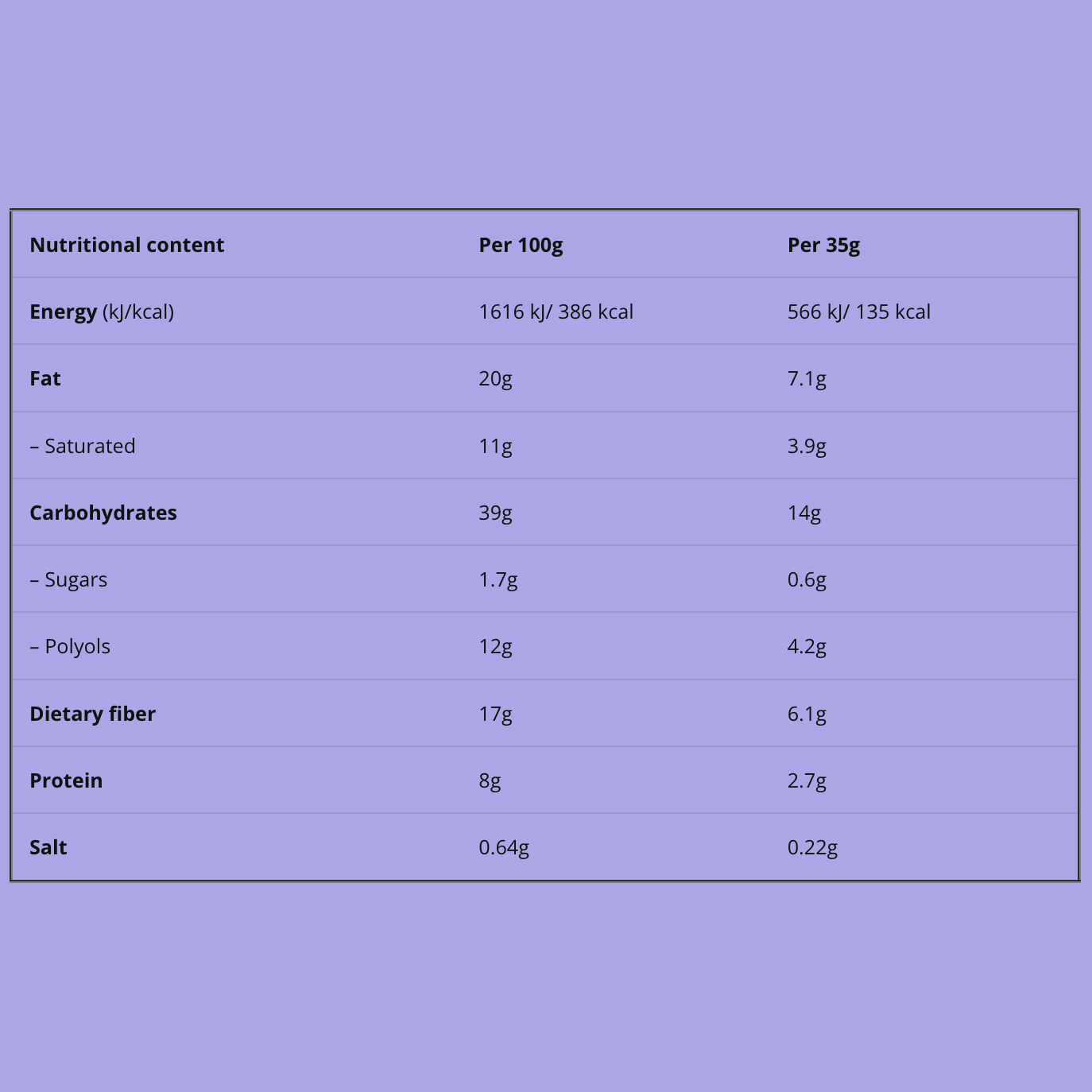 | Nutritional content | Per 100g | Per 35g |
|---|---|---|
| Energy (kJ/kcal) | 1616 kJ/ 386 kcal | 566 kJ/ 135 kcal |
| Fat | 20g | 7.1g |
| – Saturated | 11g | 3.9g |
| Carbohydrates | 39g | 14g |
| – Sugars | 1.7g | 0.6g |
| – Polyols | 12g | 4.2g |
| Dietary fiber | 17g | 6.1g |
| Protein | 8g | 2.7g |
| Salt | 0.64g | 0.22g |